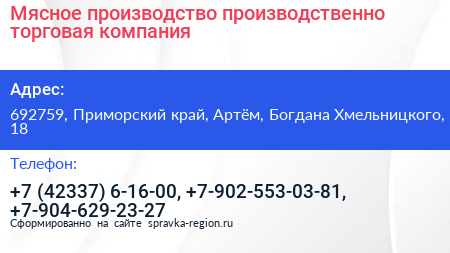 Мясное производство производственно торговая компания

Адрес:

692759, Приморский край, Артём, Богдана Хмельницкого, 18

Телефон:

+7 (42337) 6-16-00, +7-902-553-03-81, +7-904-629-23-27

Сформированно на сайте spravka-region.ru